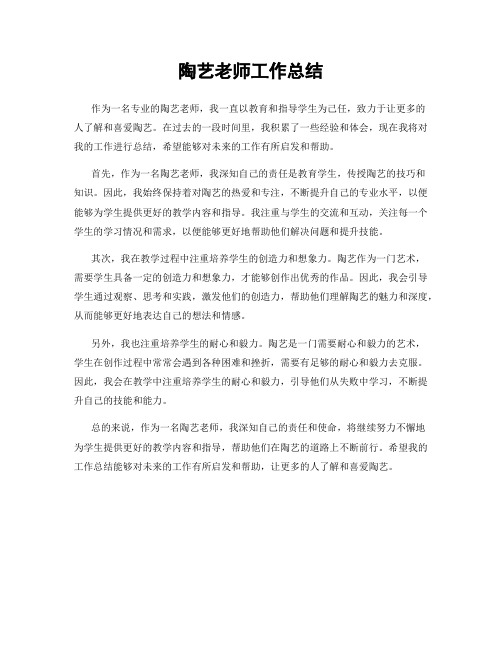 陶艺老师工作总结

作为一名专业的陶艺老师，我一直以教育和指导学生为己任，致力于让更多的人了解和喜爱陶艺。在过去的一段时间里，我积累了一些经验和体会，现在我将对我的工作进行总结，希望能够对未来的工作有所启发和帮助。

首先，作为一名陶艺老师，我深知自己的责任是教育学生，传授陶艺的技巧和知识。因此，我始终保持着对陶艺的热爱和专注，不断提升自己的专业水平，以便能够为学生提供更好的教学内容和指导。我注重与学生的交流和互动，关注每一个学生的学习情况和需求，以便能够更好地帮助他们解决问题和提升技能。

其次，我在教学过程中注重培养学生的创造力和想象力。陶艺作为一门艺术，需要学生具备一定的创造力和想象力，才能够创作出优秀的作品。因此，我会引导学生通过观察、思考和实践，激发他们的创造力，帮助他们理解陶艺的魅力和深度，从而能够更好地表达自己的想法和情感。

另外，我也注重培养学生的耐心和毅力。陶艺是一门需要耐心和毅力的艺术，学生在创作过程中常常会遇到各种困难和挫折，需要有足够的耐心和毅力去克服。因此，我会在教学中注重培养学生的耐心和毅力，引导他们从失败中学习，不断提升自己的技能和能力。

总的来说，作为一名陶艺老师，我深知自己的责任和使命，将继续努力不懈地为学生提供更好的教学内容和指导，帮助他们在陶艺的道路上不断前行。希望我的工作总结能够对未来的工作有所启发和帮助，让更多的人了解和喜爱陶艺。